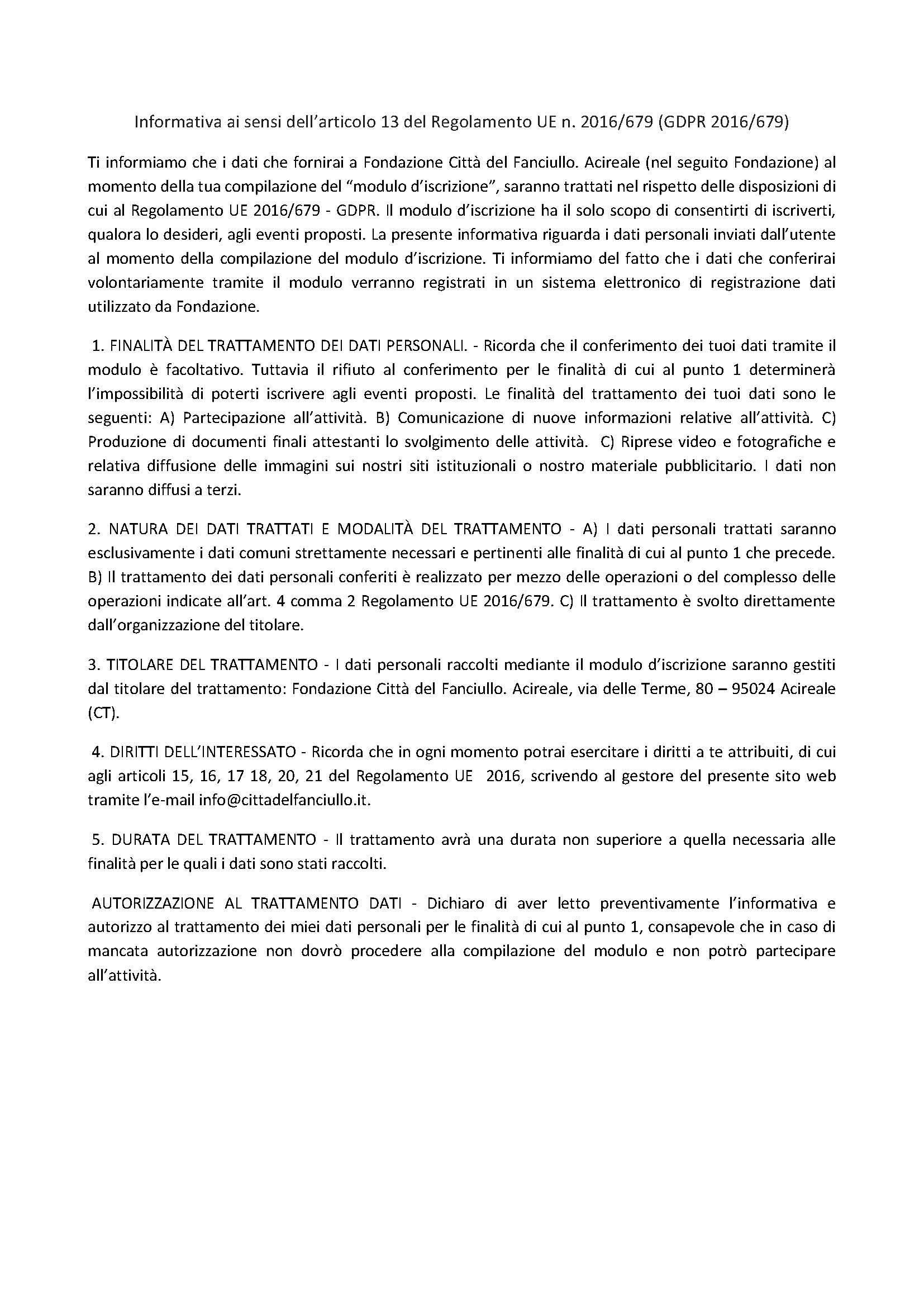 Informativa ai sensi dell'articolo 13 del Regolamento UE n. 2016/679 (GDPR 2016/679)

Ti informiamo che i dati che fornirai a Fondazione Città del Fanciullo. Acireale (nel seguito Fondazione) al momento della tua compilazione del "modulo d'iscrizione", saranno trattati nel rispetto delle disposizioni di cui al Regolamento UE 2016/679 - GDPR. Il modulo d'iscrizione ha il solo scopo di consentirti di iscriverti, qualora lo desideri, agli eventi proposti. La presente informativa riguarda i dati personali inviati dall'utente al momento della compilazione del modulo d'iscrizione. Ti informiamo del fatto che i dati che conferirai volontariamente tramite il modulo verranno registrati in un sistema elettronico di registrazione dati utilizzato da Fondazione.

1. FINALITÀ DEL TRATTAMENTO DEI DATI PERSONALI. - Ricorda che il conferimento dei tuoi dati tramite il modulo è facoltativo. Tuttavia il rifiuto al conferimento per le finalità di cui al punto 1 determinerà l'impossibilità di poterti iscrivere agli eventi proposti. Le finalità del trattamento dei tuoi dati sono le seguenti: A) Partecipazione all'attività. B) Comunicazione di nuove informazioni relative all'attività. C) Produzione di documenti finali attestanti lo svolgimento delle attività. C) Riprese video e fotografiche e relativa diffusione delle immagini sui nostri siti istituzionali o nostro materiale pubblicitario. I dati non saranno diffusi a terzi.

2. NATURA DEI DATI TRATTATI E MODALITÀ DEL TRATTAMENTO - A) I dati personali trattati saranno esclusivamente i dati comuni strettamente necessari e pertinenti alle finalità di cui al punto 1 che precede. B) Il trattamento dei dati personali conferiti è realizzato per mezzo delle operazioni o del complesso delle operazioni indicate all'art. 4 comma 2 Regolamento UE 2016/679. C) Il trattamento è svolto direttamente dall'organizzazione del titolare.

3. TITOLARE DEL TRATTAMENTO - I dati personali raccolti mediante il modulo d'iscrizione saranno gestiti dal titolare del trattamento: Fondazione Città del Fanciullo. Acireale, via delle Terme, 80 – 95024 Acireale (CT).

4. DIRITTI DELL'INTERESSATO - Ricorda che in ogni momento potrai esercitare i diritti a te attribuiti, di cui agli articoli 15, 16, 17 18, 20, 21 del Regolamento UE 2016, scrivendo al gestore del presente sito web tramite l'e-mail info@cittadelfanciullo.it.

5. DURATA DEL TRATTAMENTO - Il trattamento avrà una durata non superiore a quella necessaria alle finalità per le quali i dati sono stati raccolti.

AUTORIZZAZIONE AL TRATTAMENTO DATI - Dichiaro di aver letto preventivamente l'informativa e autorizzo al trattamento dei miei dati personali per le finalità di cui al punto 1, consapevole che in caso di mancata autorizzazione non dovrò procedere alla compilazione del modulo e non potrò partecipare all'attività.